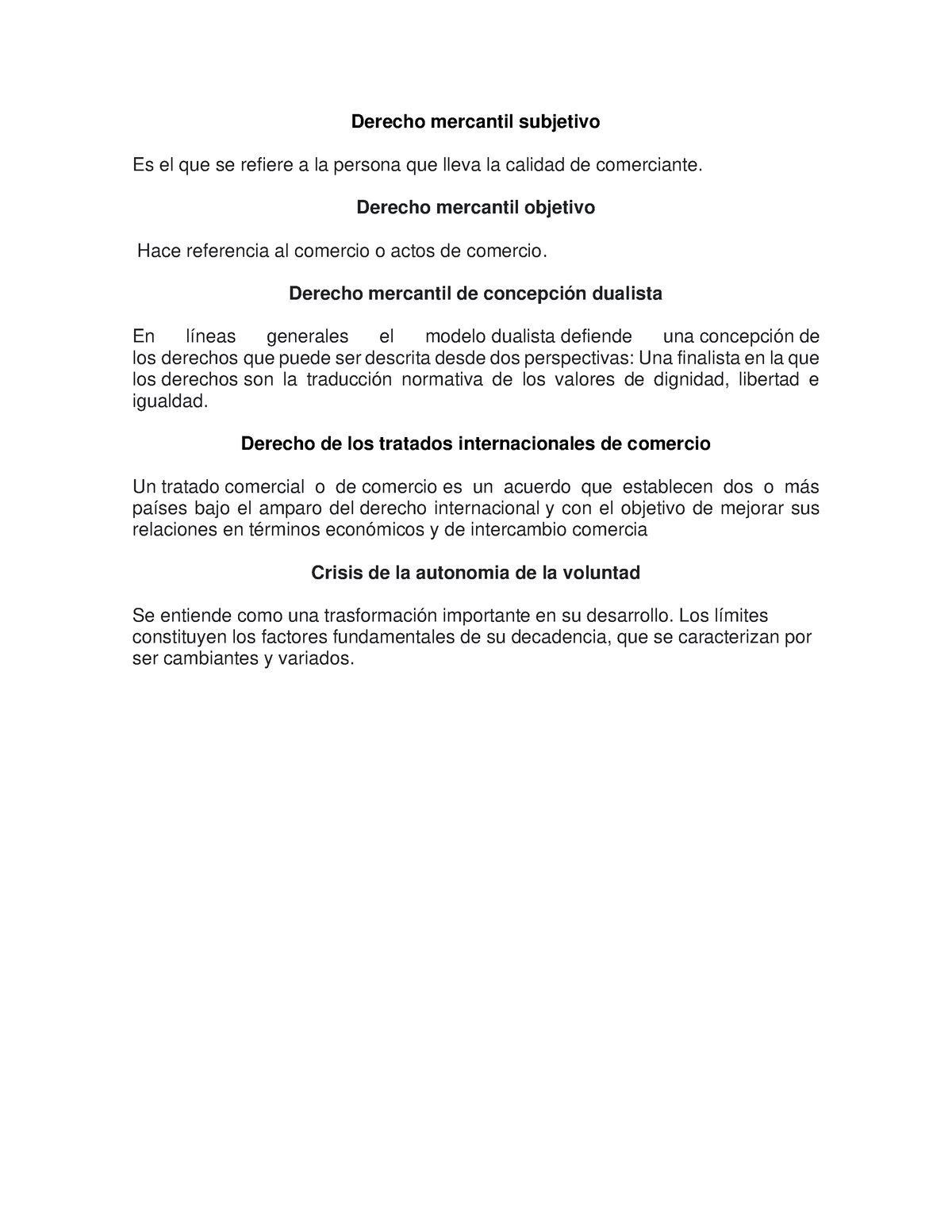 Derecho mercantil subjetivo

Es el que se refiere a la persona que lleva la calidad de comerciante.

Derecho mercantil objetivo

Hace referencia al comercio o actos de comercio.

Derecho mercantil de concepción dualista

En líneas generales el modelo dualista defiende una concepción de los derechos que puede ser descrita desde dos perspectivas: Una finalista en la que los derechos son la traducción normativa de los valores de dignidad, libertad e igualdad.

Derecho de los tratados internacionales de comercio

Un tratado comercial o de comercio es un acuerdo que establecen dos o más países bajo el amparo del derecho internacional y con el objetivo de mejorar sus relaciones en términos económicos y de intercambio comercia

Crisis de la autonomia de la voluntad

Se entiende como una trasformación importante en su desarrollo. Los límites constituyen los factores fundamentales de su decadencia, que se caracterizan por ser cambiantes y variados.